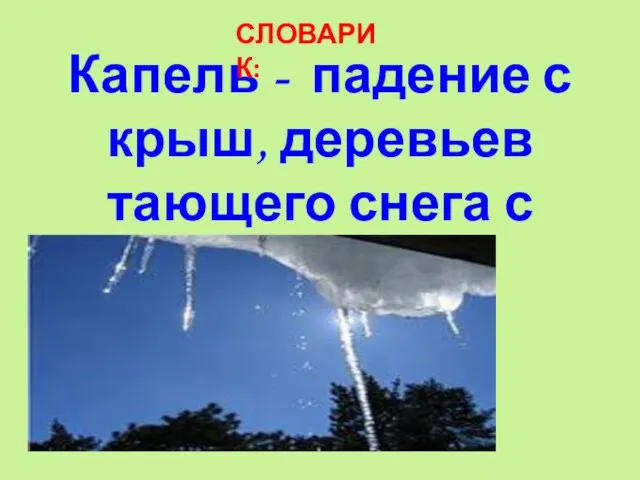 СЛОВАРИК:

Капель - падение с крыш, деревьев тающего снега с